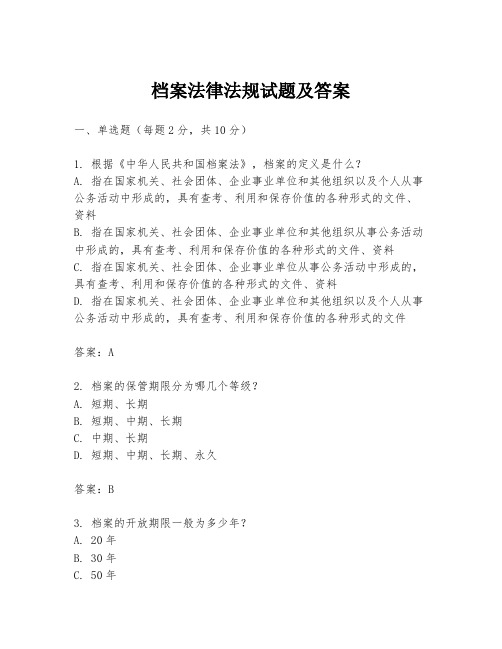 档案法律法规试题及答案

一、单选题（每题2分，共10分）

1. 根据《中华人民共和国档案法》，档案的定义是什么？
A. 指在国家机关、社会团体、企业事业单位和其他组织以及个人从事公务活动中形成的，具有查考、利用和保存价值的各种形式的文件、资料
B. 指在国家机关、社会团体、企业事业单位和其他组织从事公务活动中形成的，具有查考、利用和保存价值的各种形式的文件、资料
C. 指在国家机关、社会团体、企业事业单位从事公务活动中形成的，具有查考、利用和保存价值的各种形式的文件、资料
D. 指在国家机关、社会团体、企业事业单位和其他组织以及个人从事公务活动中形成的，具有查考、利用和保存价值的各种形式的文件

答案：A

2. 档案的保管期限分为哪几个等级？
A. 短期、长期
B. 短期、中期、长期
C. 中期、长期
D. 短期、中期、长期、永久

答案：B

3. 档案的开放期限一般为多少年？
A. 20年
B. 30年
C. 50年